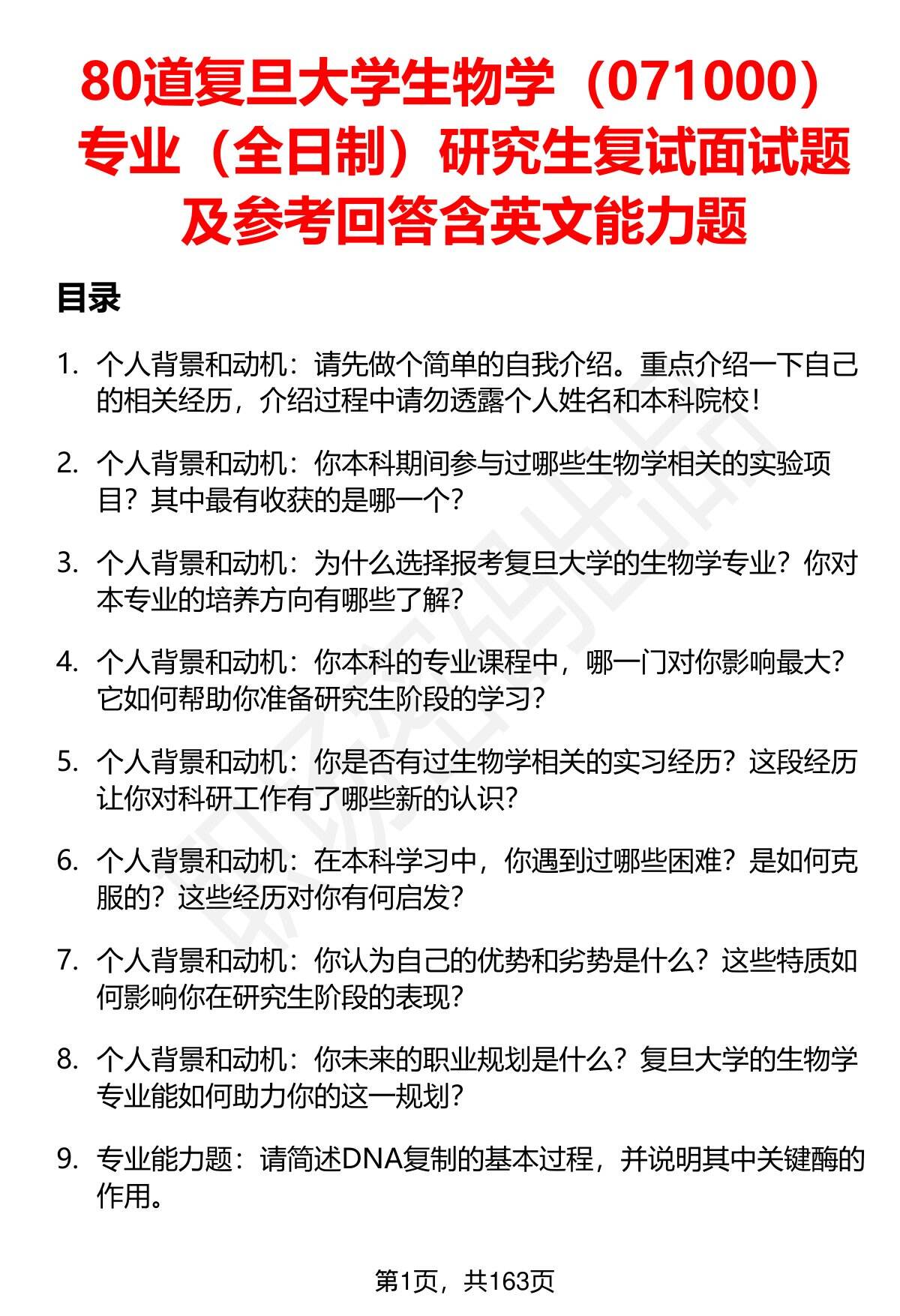 80道复旦大学生物学（071000）专业（全日制）研究生复试面试题及参考回答含英文能力题

目录

1. 个人背景和动机：请先做个简单的自我介绍。重点介绍一下自己的相关经历，介绍过程中请勿透露个人姓名和本科院校！

2. 个人背景和动机：你本科期间参与过哪些生物学相关的实验项目？其中最有收获的是哪一个？

3. 个人背景和动机：为什么选择报考复旦大学的生物学专业？你对本专业的培养方向有哪些了解？

4. 个人背景和动机：你本科的专业课程中，哪一门对你影响最大？它如何帮助你准备研究生阶段的学习？

5. 个人背景和动机：你是否有过生物学相关的实习经历？这段经历让你对科研工作有了哪些新的认识？

6. 个人背景和动机：在本科学习中，你遇到过哪些困难？是如何克服的？这些经历对你有何启发？

7. 个人背景和动机：你认为自己的优势和劣势是什么？这些特质如何影响你在研究生阶段的表现？

8. 个人背景和动机：你未来的职业规划是什么？复旦大学的生物学专业能如何助力你的这一规划？

9. 专业能力题：请简述DNA复制的基本过程，并说明其中关键酶的作用。

第1页，共163页